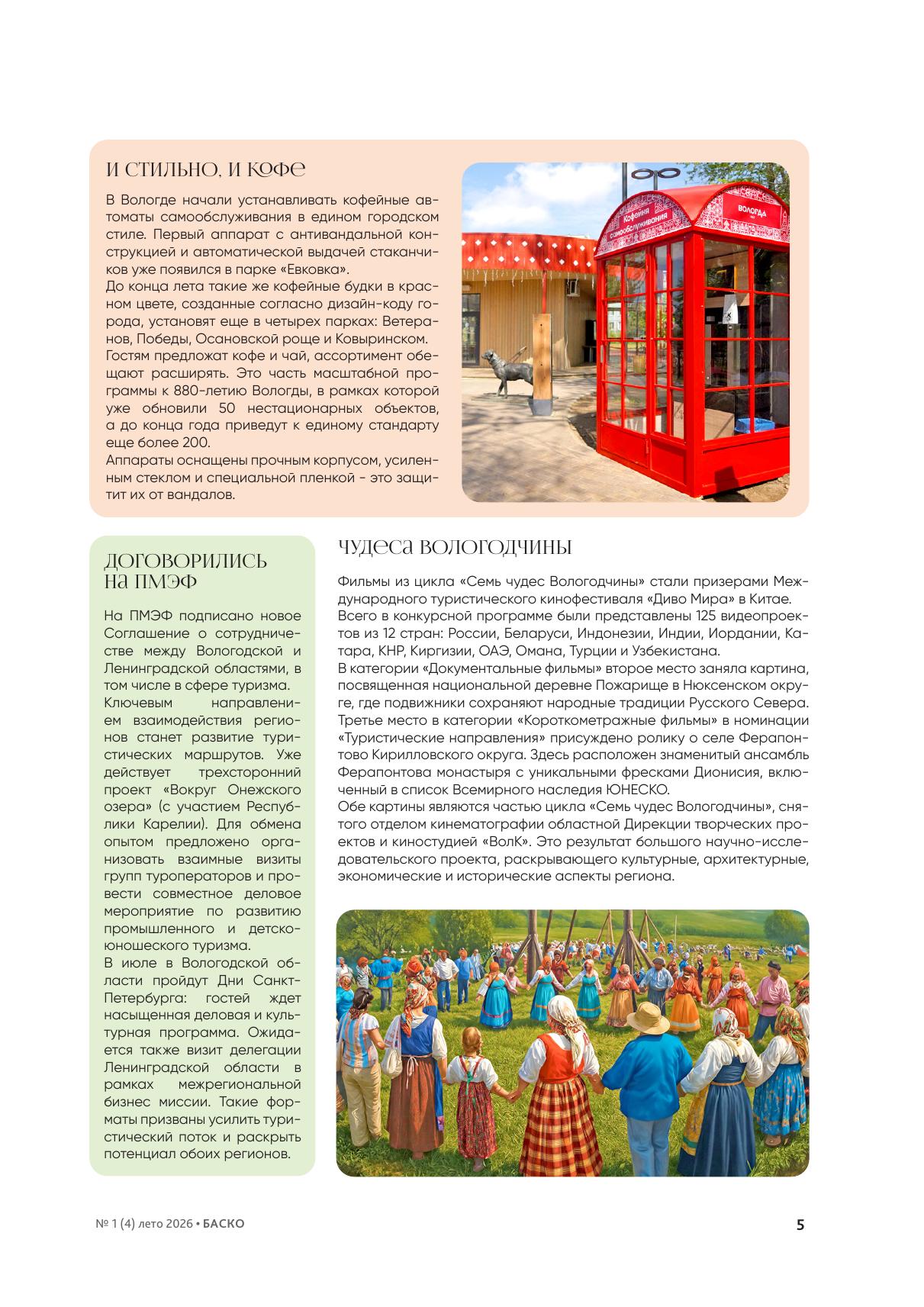 И СТИЛЬНО, И КОФЕ

В Вологде начали устанавливать кофейные автоматы самообслуживания в едином городском стиле. Первый аппарат с антивандальной конструкцией и автоматической выдачей стаканчиков уже появился в парке «Евковка».
До конца лета такие же кофейные будки в красном цвете, созданные согласно дизайн-коду города, установят еще в четырех парках: Ветеранов, Победы, Осановской роще и Ковыринском.
Гостям предложат кофе и чай, ассортимент обещают расширять. Это часть масштабной программы к 880-летию Вологды, в рамках которой уже обновили 50 нестационарных объектов, а до конца года приведут к единому стандарту еще более 200.
Аппараты оснащены прочным корпусом, усиленным стеклом и специальной пленкой - это защитит их от вандалов.

Кофейня самообслуживания

ВОЛОГДА

ДОГОВОРИЛИСЬ НА ПМЭФ

На ПМЭФ подписано новое Соглашение о сотрудничестве между Вологодской и Ленинградской областями, в том числе в сфере туризма.
Ключевым направлением взаимодействия регионов станет развитие туристических маршрутов. Уже действует трехсторонний проект «Вокруг Онежского озера» (с участием Республики Карелии). Для обмена опытом предложено организовать взаимные визиты групп туроператоров и провести совместное деловое мероприятие по развитию промышленного и детско-юношеского туризма.
В июле в Вологодской области пройдут Дни Санкт-Петербурга: гостей ждет насыщенная деловая и культурная программа. Ожидается также визит делегации Ленинградской области в рамках межрегиональной бизнес миссии. Такие форматы призваны усилить туристический поток и раскрыть потенциал обоих регионов.

ЧУДЕСА ВОЛОГОДЧИНЫ

Фильмы из цикла «Семь чудес Вологодчины» стали призерами Международного туристического кинофестиваля «Диво Мира» в Китае.
Всего в конкурсной программе были представлены 125 видеопроектов из 12 стран: России, Беларуси, Индонезии, Индии, Иордании, Катара, КНР, Киргизии, ОАЭ, Омана, Турции и Узбекистана.
В категории «Документальные фильмы» второе место заняла картина, посвященная национальной деревне Пожарище в Нюксенском округе, где подвижники сохраняют народные традиции Русского Севера.
Третье место в категории «Короткометражные фильмы» в номинации «Туристические направления» присуждено ролику о селе Ферапонтово Кирилловского округа. Здесь расположен знаменитый ансамбль Ферапонтова монастыря с уникальными фресками Дионисия, включенный в список Всемирного наследия ЮНЕСКО.
Обе картины являются частью цикла «Семь чудес Вологодчины», снятого отделом кинематографии областной Дирекции творческих проектов и киностудией «ВолК». Это результат большого научно-исследовательского проекта, раскрывающего культурные, архитектурные, экономические и исторические аспекты региона.

№ 1 (4) лето 2026 • БАСКО

5